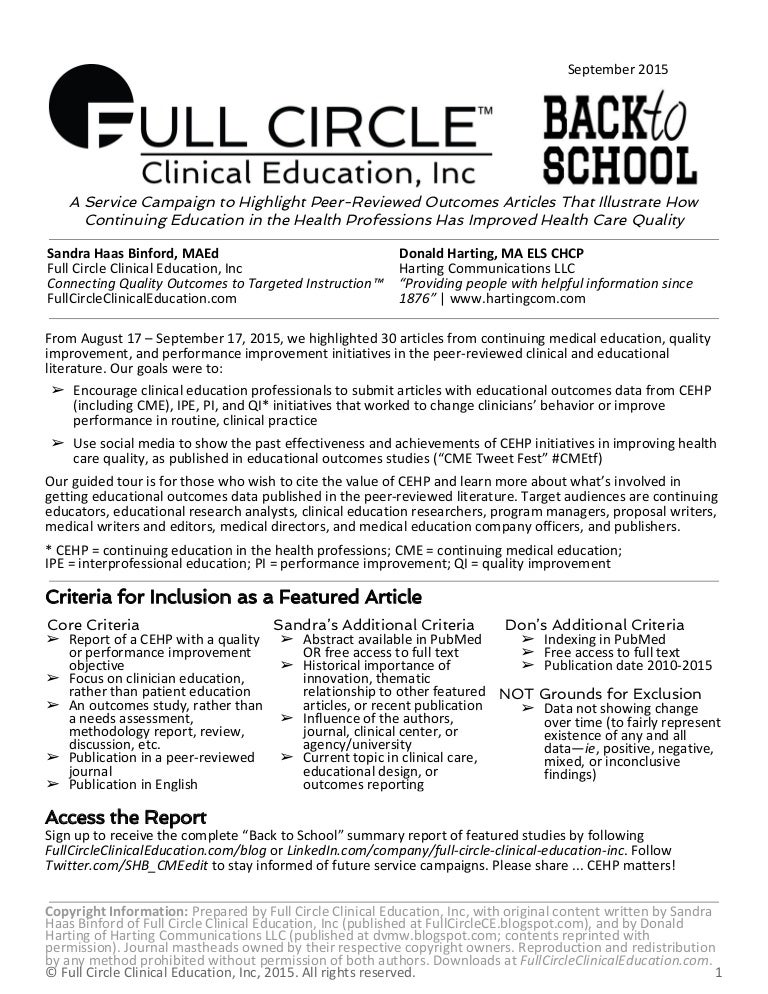 September 2015

FULL CIRCLE™
Clinical Education, Inc

BACK to SCHOOL

A Service Campaign to Highlight Peer-Reviewed Outcomes Articles That Illustrate How Continuing Education in the Health Professions Has Improved Health Care Quality

Sandra Haas Binford, MAEd
Full Circle Clinical Education, Inc
Connecting Quality Outcomes to Targeted Instruction™
FullCircleClinicalEducation.com

Donald Harting, MA ELS CHCP
Harting Communications LLC
"Providing people with helpful information since 1876" | www.hartingcom.com

From August 17 – September 17, 2015, we highlighted 30 articles from continuing medical education, quality improvement, and performance improvement initiatives in the peer-reviewed clinical and educational literature. Our goals were to:

➢ Encourage clinical education professionals to submit articles with educational outcomes data from CEHP (including CME), IPE, PI, and QI* initiatives that worked to change clinicians' behavior or improve performance in routine, clinical practice

➢ Use social media to show the past effectiveness and achievements of CEHP initiatives in improving health care quality, as published in educational outcomes studies ("CME Tweet Fest" #CMEtf)

Our guided tour is for those who wish to cite the value of CEHP and learn more about what's involved in getting educational outcomes data published in the peer-reviewed literature. Target audiences are continuing educators, educational research analysts, clinical education researchers, program managers, proposal writers, medical writers and editors, medical directors, and medical education company officers, and publishers.

* CEHP = continuing education in the health professions; CME = continuing medical education; IPE = interprofessional education; PI = performance improvement; QI = quality improvement

Criteria for Inclusion as a Featured Article

Core Criteria
➢ Report of a CEHP with a quality or performance improvement objective
➢ Focus on clinician education, rather than patient education
➢ An outcomes study, rather than a needs assessment, methodology report, review, discussion, etc.
➢ Publication in a peer-reviewed journal
➢ Publication in English

Sandra's Additional Criteria
➢ Abstract available in PubMed OR free access to full text
➢ Historical importance of innovation, thematic relationship to other featured articles, or recent publication
➢ Influence of the authors, journal, clinical center, or agency/university
➢ Current topic in clinical care, educational design, or outcomes reporting

Don's Additional Criteria
➢ Indexing in PubMed
➢ Free access to full text
➢ Publication date 2010-2015

NOT Grounds for Exclusion
➢ Data not showing change over time (to fairly represent existence of any and all data—ie, positive, negative, mixed, or inconclusive findings)

Access the Report
Sign up to receive the complete "Back to School" summary report of featured studies by following FullCircleClinicalEducation.com/blog or LinkedIn.com/company/full-circle-clinical-education-inc. Follow Twitter.com/SHB_CMEedit to stay informed of future service campaigns. Please share ... CEHP matters!

Copyright Information: Prepared by Full Circle Clinical Education, Inc, with original content written by Sandra Haas Binford of Full Circle Clinical Education, Inc (published at FullCircleCE.blogspot.com), and by Donald Harting of Harting Communications LLC (published at dvmw.blogspot.com; contents reprinted with permission). Journal mastheads owned by their respective copyright owners. Reproduction and redistribution by any method prohibited without permission of both authors. Downloads at FullCircleClinicalEducation.com.
© Full Circle Clinical Education, Inc, 2015. All rights reserved. 1